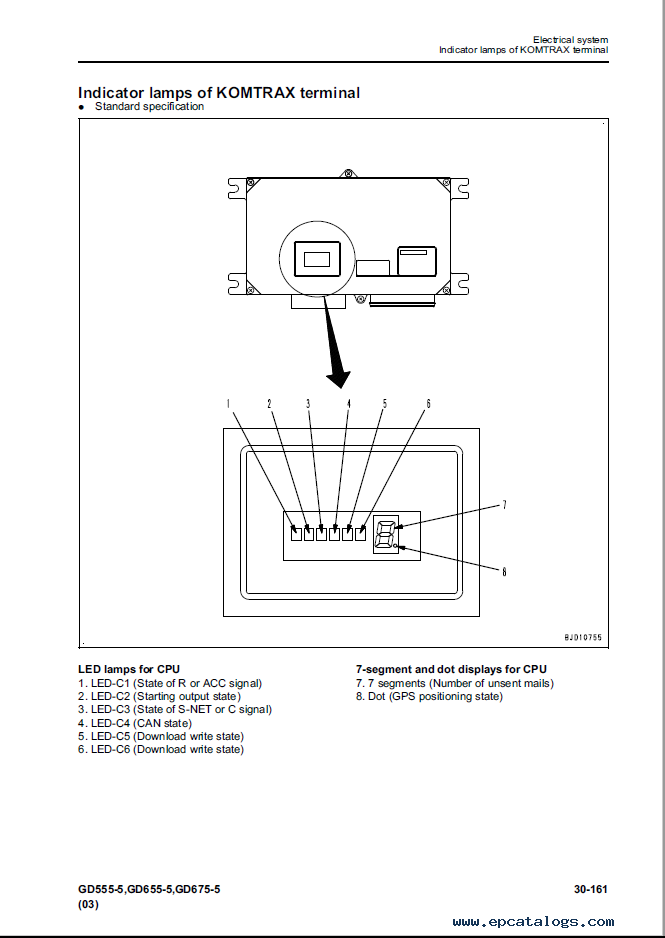 Electrical system
Indicator lamps of KOMTRAX terminal

Indicator lamps of KOMTRAX terminal
● Standard specification

1 2 3 4 5 6
7
8
BJ010755

LED lamps for CPU
1. LED-C1 (State of R or ACC signal)
2. LED-C2 (Starting output state)
3. LED-C3 (State of S-NET or C signal)
4. LED-C4 (CAN state)
5. LED-C5 (Download write state)
6. LED-C6 (Download write state)

7-segment and dot displays for CPU
7. 7 segments (Number of unsent mails)
8. Dot (GPS positioning state)

GD555-5,GD655-5,GD675-5
(03)

30-161

www.epcatalogs.com